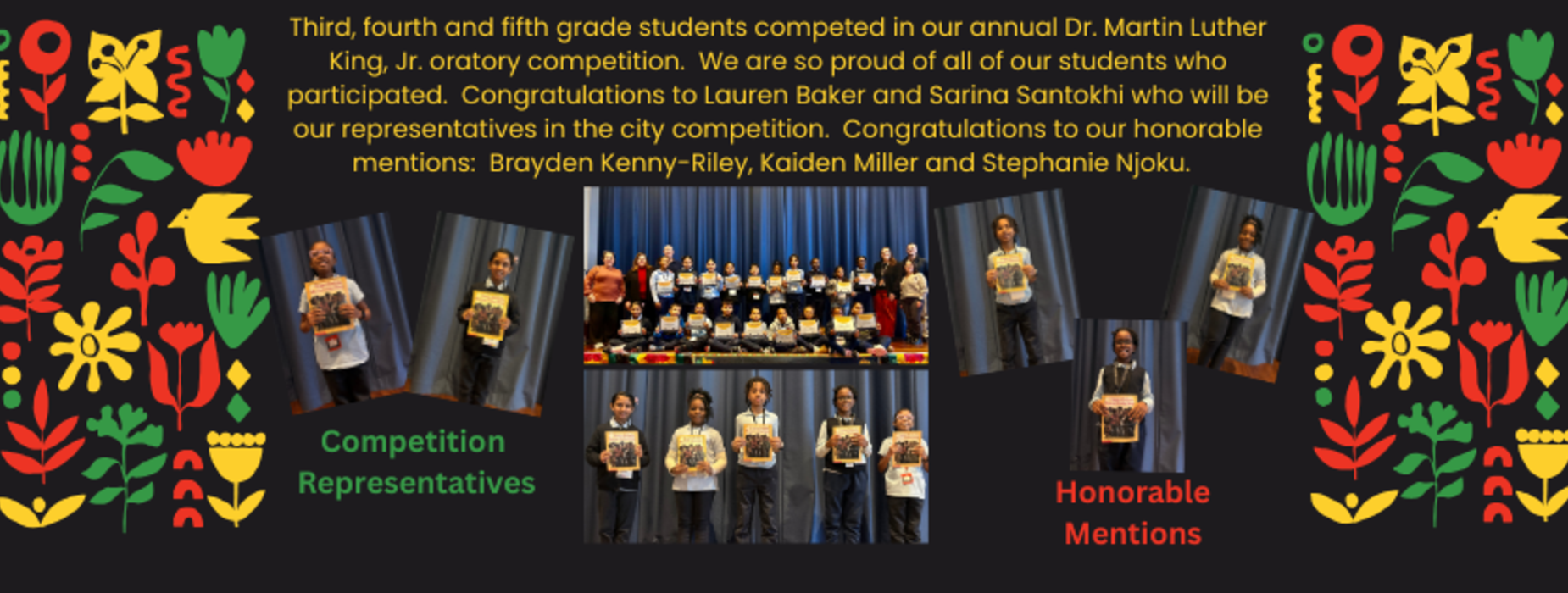 Third, fourth and fifth grade students competed in our annual Dr. Martin Luther King, Jr. oratory competition. We are so proud of all of our students who participated. Congratulations to Lauren Baker and Sarina Santokhi who will be our representatives in the city competition. Congratulations to our honorable mentions: Brayden Kenny-Riley, Kaiden Miller and Stephanie Njoku.

Competition Representatives

Honorable Mentions